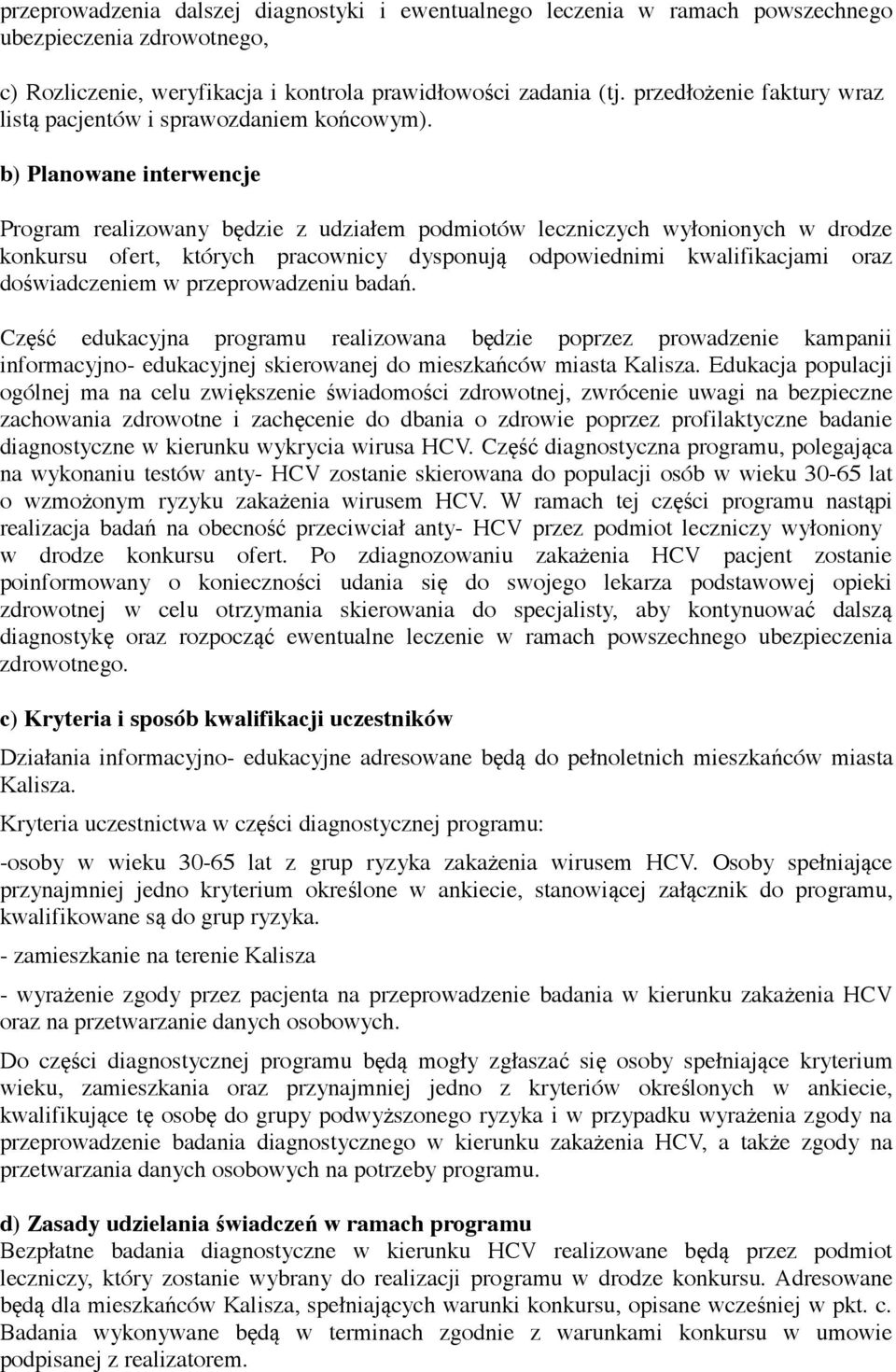 przeprowadzenia dalszej diagnostyki i ewentualnego leczenia w ramach powszechnego ubezpieczenia zdrowotnego,

c) Rozliczenie, weryfikacja i kontrola prawidłowości zadania (tj. przedłożenie faktury wraz listą pacjentów i sprawozdaniem końcowym).

b) Planowane interwencje

Program realizowany będzie z udziałem podmiotów leczniczych wyłonionych w drodze konkursu ofert, których pracownicy dysponują odpowiednimi kwalifikacjami oraz doświadczeniem w przeprowadzeniu badań.

Część edukacyjna programu realizowana będzie poprzez prowadzenie kampanii informacyjno- edukacyjnej skierowanej do mieszkańców miasta Kalisza. Edukacja populacji ogólnej ma na celu zwiększenie świadomości zdrowotnej, zwrócenie uwagi na bezpieczne zachowania zdrowotne i zachęcenie do dbania o zdrowie poprzez profilaktyczne badanie diagnostyczne w kierunku wykrycia wirusa HCV. Część diagnostyczna programu, polegająca na wykonaniu testów anty- HCV zostanie skierowana do populacji osób w wieku 30-65 lat o wzmożonym ryzyku zakażenia wirusem HCV. W ramach tej części programu nastąpi realizacja badań na obecność przeciwciał anty- HCV przez podmiot leczniczy wyłoniony w drodze konkursu ofert. Po zdiagnozowaniu zakażenia HCV pacjent zostanie poinformowany o konieczności udania się do swojego lekarza podstawowej opieki zdrowotnej w celu otrzymania skierowania do specjalisty, aby kontynuować dalszą diagnostykę oraz rozpocząć ewentualne leczenie w ramach powszechnego ubezpieczenia zdrowotnego.

c) Kryteria i sposób kwalifikacji uczestników

Działania informacyjno- edukacyjne adresowane będą do pełnoletnich mieszkańców miasta Kalisza.

Kryteria uczestnictwa w części diagnostycznej programu:

-osoby w wieku 30-65 lat z grup ryzyka zakażenia wirusem HCV. Osoby spełniające przynajmniej jedno kryterium określone w ankiecie, stanowiącej załącznik do programu, kwalifikowane są do grup ryzyka.

- zamieszkanie na terenie Kalisza

- wyrażenie zgody przez pacjenta na przeprowadzenie badania w kierunku zakażenia HCV oraz na przetwarzanie danych osobowych.

Do części diagnostycznej programu będą mogły zgłaszać się osoby spełniające kryterium wieku, zamieszkania oraz przynajmniej jedno z kryteriów określonych w ankiecie, kwalifikujące tę osobę do grupy podwyższonego ryzyka i w przypadku wyrażenia zgody na przeprowadzenie badania diagnostycznego w kierunku zakażenia HCV, a także zgody na przetwarzania danych osobowych na potrzeby programu.

d) Zasady udzielania świadczeń w ramach programu
Bezpłatne badania diagnostyczne w kierunku HCV realizowane będą przez podmiot leczniczy, który zostanie wybrany do realizacji programu w drodze konkursu. Adresowane będą dla mieszkańców Kalisza, spełniających warunki konkursu, opisane wcześniej w pkt. c. Badania wykonywane będą w terminach zgodnie z warunkami konkursu w umowie podpisanej z realizatorem.